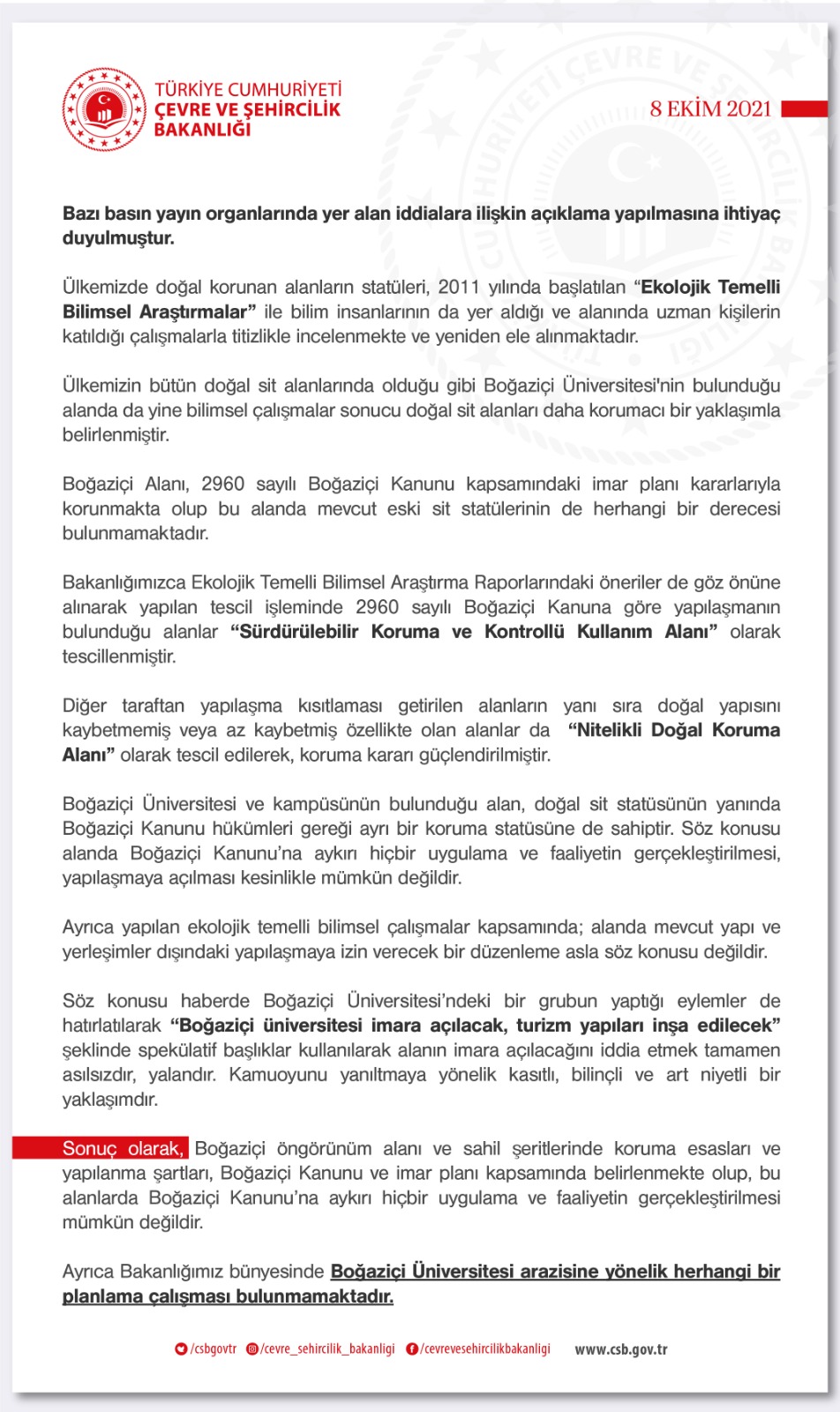 TÜRKİYE CUMHURİYETİ
ÇEVRE VE ŞEHİRCİLİK
BAKANLIĞI

8 EKİM 2021

Bazı basın yayın organlarında yer alan iddialara ilişkin açıklama yapılmasına ihtiyaç duyulmuştur.

Ülkemizde doğal korunan alanların statüleri, 2011 yılında başlatılan "Ekolojik Temelli Bilimsel Araştırmalar" ile bilim insanlarının da yer aldığı ve alanında uzman kişilerin katıldığı çalışmalarla titizlikle incelenmekte ve yeniden ele alınmaktadır.

Ülkemizin bütün doğal sit alanlarında olduğu gibi Boğaziçi Üniversitesi'nin bulunduğu alanda da yine bilimsel çalışmalar sonucu doğal sit alanları daha korumacı bir yaklaşımla belirlenmiştir.

Boğaziçi Alanı, 2960 sayılı Boğaziçi Kanunu kapsamındaki imar planı kararlarıyla korunmakta olup bu alanda mevcut eski sit statülerinin de herhangi bir derecesi bulunmamaktadır.

Bakanlığımızca Ekolojik Temelli Bilimsel Araştırma Raporlarındaki öneriler de göz önüne alınarak yapılan tescil işleminde 2960 sayılı Boğaziçi Kanuna göre yapılaşmanın bulunduğu alanlar "Sürdürülebilir Koruma ve Kontrollü Kullanım Alanı" olarak tescillenmiştir.

Diğer taraftan yapılaşma kısıtlaması getirilen alanların yanı sıra doğal yapısını kaybetmemiş veya az kaybetmiş özellikte olan alanlar da "Nitelikli Doğal Koruma Alanı" olarak tescil edilerek, koruma kararı güçlendirilmiştir.

Boğaziçi Üniversitesi ve kampüsünün bulunduğu alan, doğal sit statüsünün yanında Boğaziçi Kanunu hükümleri gereği ayrı bir koruma statüsüne de sahiptir. Söz konusu alanda Boğaziçi Kanunu'na aykırı hiçbir uygulama ve faaliyetin gerçekleştirilmesi, yapılaşmaya açılması kesinlikle mümkün değildir.

Ayrıca yapılan ekolojik temelli bilimsel çalışmalar kapsamında; alanda mevcut yapı ve yerleşimler dışındaki yapılaşmaya izin verecek bir düzenleme asla söz konusu değildir.

Söz konusu haberde Boğaziçi Üniversitesi'ndeki bir grubun yaptığı eylemler de hatırlatılarak "Boğaziçi üniversitesi imara açılacak, turizm yapıları inşa edilecek" şeklinde spekülatif başlıklar kullanılarak alanın imara açılacağını iddia etmek tamamen asılsızdır, yalandır. Kamuoyunu yanıltmaya yönelik kasıtlı, bilinçli ve art niyetli bir yaklaşımdır.

Sonuç olarak, Boğaziçi öngörünüm alanı ve sahil şeritlerinde koruma esasları ve yapılanma şartları, Boğaziçi Kanunu ve imar planı kapsamında belirlenmekte olup, bu alanlarda Boğaziçi Kanunu'na aykırı hiçbir uygulama ve faaliyetin gerçekleştirilmesi mümkün değildir.

Ayrıca Bakanlığımız bünyesinde Boğaziçi Üniversitesi arazisine yönelik herhangi bir planlama çalışması bulunmamaktadır.

/csbgovtr /cevre_sehircilik_bakanligi /cevrevesehircilikbakanligi www.csb.gov.tr